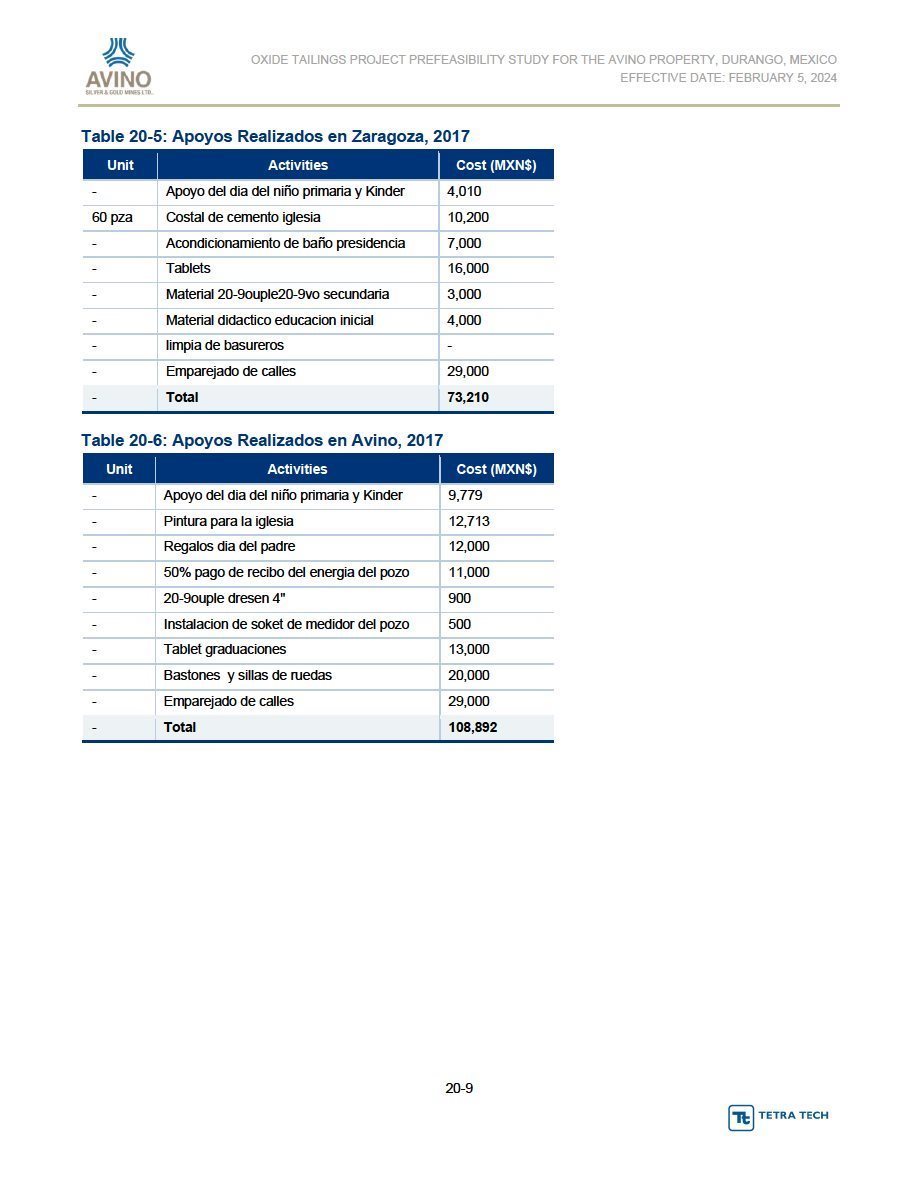 AVINO
SILVER & GOLD MINES LTD.

OXIDE TAILINGS PROJECT PREFEASIBILITY STUDY FOR THE AVINO PROPERTY, DURANGO, MEXICO
EFFECTIVE DATE: FEBRUARY 5, 2024

Table 20-5: Apoyos Realizados en Zaragoza, 2017

| Unit | Activities | Cost (MXN$) |
|---|---|---|
| - | Apoyo del dia del niño primaria y Kinder | 4,010 |
| 60 pza | Costal de cemento iglesia | 10,200 |
| - | Acondicionamiento de baño presidencia | 7,000 |
| - | Tablets | 16,000 |
| - | Material 20-9ouple20-9vo secundaria | 3,000 |
| - | Material didactico educacion inicial | 4,000 |
| - | limpia de basureros | - |
| - | Emparejado de calles | 29,000 |
| - | Total | 73,210 |

Table 20-6: Apoyos Realizados en Avino, 2017

| Unit | Activities | Cost (MXN$) |
|---|---|---|
| - | Apoyo del dia del niño primaria y Kinder | 9,779 |
| - | Pintura para la iglesia | 12,713 |
| - | Regalos dia del padre | 12,000 |
| - | 50% pago de recibo del energia del pozo | 11,000 |
| - | 20-9ouple dresen 4" | 900 |
| - | Instalacion de soket de medidor del pozo | 500 |
| - | Tablet graduaciones | 13,000 |
| - | Bastones y sillas de ruedas | 20,000 |
| - | Emparejado de calles | 29,000 |
| - | Total | 108,892 |

20-9

TETRA TECH